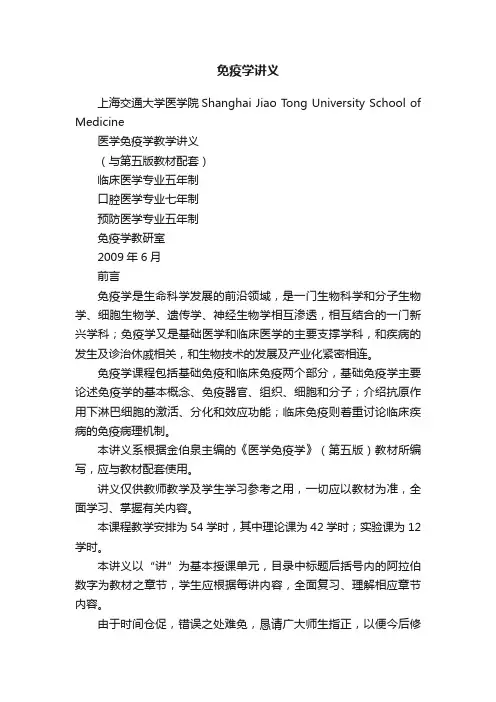 免疫学讲义

上海交通大学医学院 Shanghai Jiao Tong University School of Medicine

医学免疫学教学讲义

（与第五版教材配套）

临床医学专业五年制

口腔医学专业七年制

预防医学专业五年制

免疫学教研室

2009 年 6 月

前言

免疫学是生命科学发展的前沿领域，是一门生物科学和分子生物学、细胞生物学、遗传学、神经生物学相互渗透，相互结合的一门新兴学科；免疫学又是基础医学和临床医学的主要支撑学科，和疾病的发生及诊治休戚相关，和生物技术的发展及产业化紧密相连。

免疫学课程包括基础免疫和临床免疫两个部分，基础免疫学主要论述免疫学的基本概念、免疫器官、组织、细胞和分子；介绍抗原作用下淋巴细胞的激活、分化和效应功能；临床免疫则着重讨论临床疾病的免疫病理机制。

本讲义系根据金伯泉主编的《医学免疫学》（第五版）教材所编写，应与教材配套使用。

讲义仅供教师教学及学生学习参考之用，一切应以教材为准，全面学习、掌握有关内容。

本课程教学安排为 54 学时，其中理论课为 42 学时；实验课为 12 学时。

本讲义以“讲”为基本授课单元，目录中标题后括号内的阿拉伯数字为教材之章节，学生应根据每讲内容，全面复习、理解相应章节内容。

由于时间仓促，错误之处难免，恳请广大师生指正，以便今后修